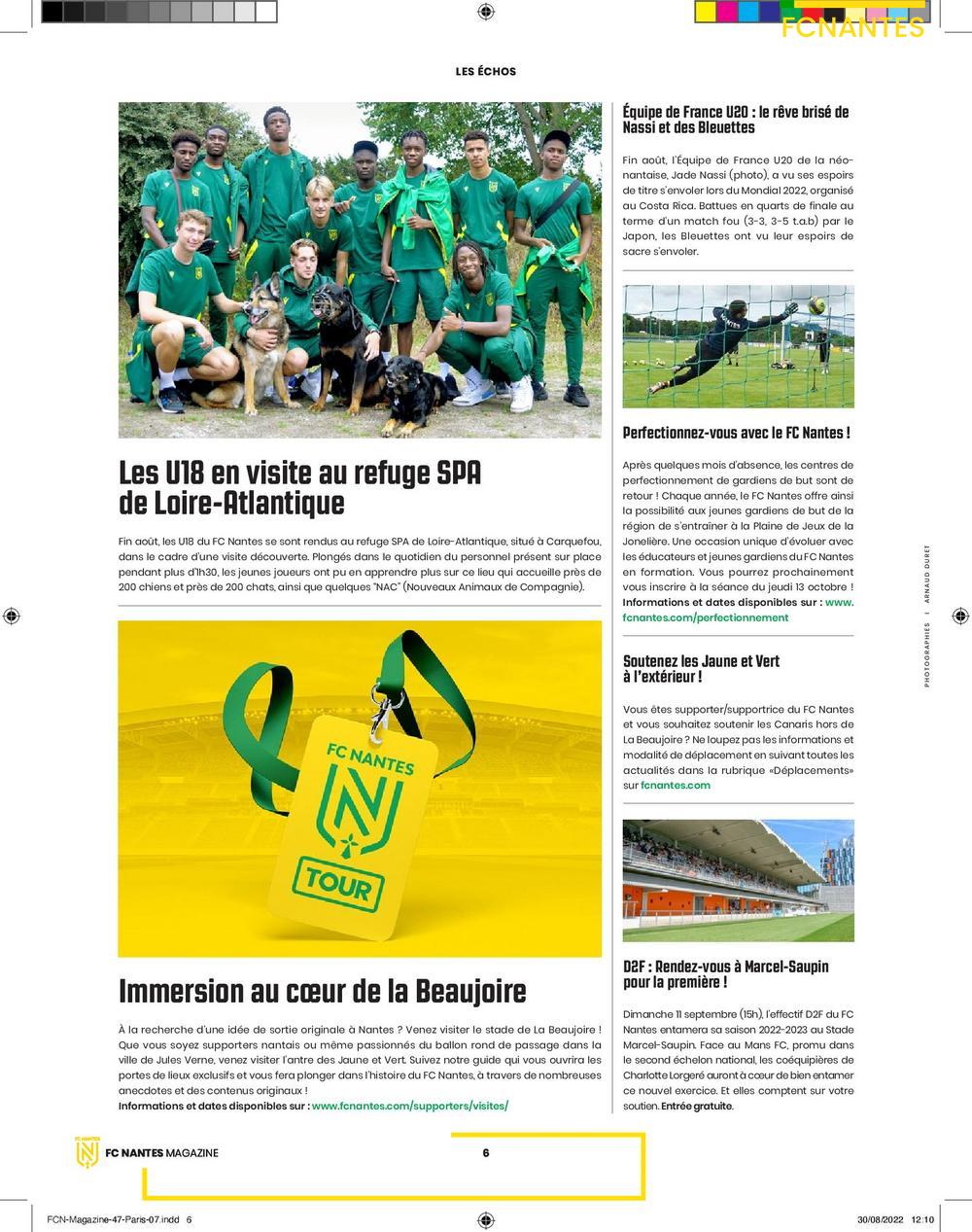 FCNANTES

LES ÉCHOS

Les U18 en visite au refuge SPA de Loire-Atlantique

Fin août, les U18 du FC Nantes se sont rendus au refuge SPA de Loire-Atlantique, situé à Carquefou, dans le cadre d'une visite découverte. Plongés dans le quotidien du personnel présent sur place pendant plus d'1h30, les jeunes joueurs ont pu en apprendre plus sur ce lieu qui accueille près de 200 chiens et près de 200 chats, ainsi que quelques "NAC" (Nouveaux Animaux de Compagnie).

FC NANTES
TOUR

Immersion au cœur de la Beaujoire

À la recherche d'une idée de sortie originale à Nantes ? Venez visiter le stade de La Beaujoire ! Que vous soyez supporters nantais ou même passionnés du ballon rond de passage dans la ville de Jules Verne, venez visiter l'antre des Jaune et Vert. Suivez notre guide qui vous ouvrira les portes de lieux exclusifs et vous fera plonger dans l'histoire du FC Nantes, à travers de nombreuses anecdotes et des contenus originaux !
Informations et dates disponibles sur : www.fcnantes.com/supporters/visites/

Équipe de France U20 : le rêve brisé de Nassi et des Bleuettes

Fin août, l'Équipe de France U20 de la néo-nantaise, Jade Nassi (photo), a vu ses espoirs de titre s'envoler lors du Mondial 2022, organisé au Costa Rica. Battues en quarts de finale au terme d'un match fou (3-3, 3-5 t.a.b) par le Japon, les Bleuettes ont vu leur espoirs de sacre s'envoler.

Perfectionnez-vous avec le FC Nantes !

Après quelques mois d'absence, les centres de perfectionnement de gardiens de but sont de retour ! Chaque année, le FC Nantes offre ainsi la possibilité aux jeunes gardiens de but de la région de s'entraîner à la Plaine de Jeux de la Jonelière. Une occasion unique d'évoluer avec les éducateurs et jeunes gardiens du FC Nantes en formation. Vous pourrez prochainement vous inscrire à la séance du jeudi 13 octobre ! Informations et dates disponibles sur : www.fcnantes.com/perfectionnement

Soutenez les Jaune et Vert à l'extérieur !

Vous êtes supporter/supportrice du FC Nantes et vous souhaitez soutenir les Canaris hors de La Beaujoire ? Ne loupez pas les informations et modalité de déplacement en suivant toutes les actualités dans la rubrique «Déplacements» sur fcnantes.com

D2F : Rendez-vous à Marcel-Saupin pour la première !

Dimanche 11 septembre (15h), l'effectif D2F du FC Nantes entamera sa saison 2022-2023 au Stade Marcel-Saupin. Face au Mans FC, promu dans le second échelon national, les coéquipières de Charlotte Lorgeré auront à cœur de bien entamer ce nouvel exercice. Et elles comptent sur votre soutien. Entrée gratuite.

PHOTOGRAPHIES | ARNAUD DURET

FC NANTES MAGAZINE 6

FCN-Magazine-47-Paris-07.indd 6 30/08/2022 12:10